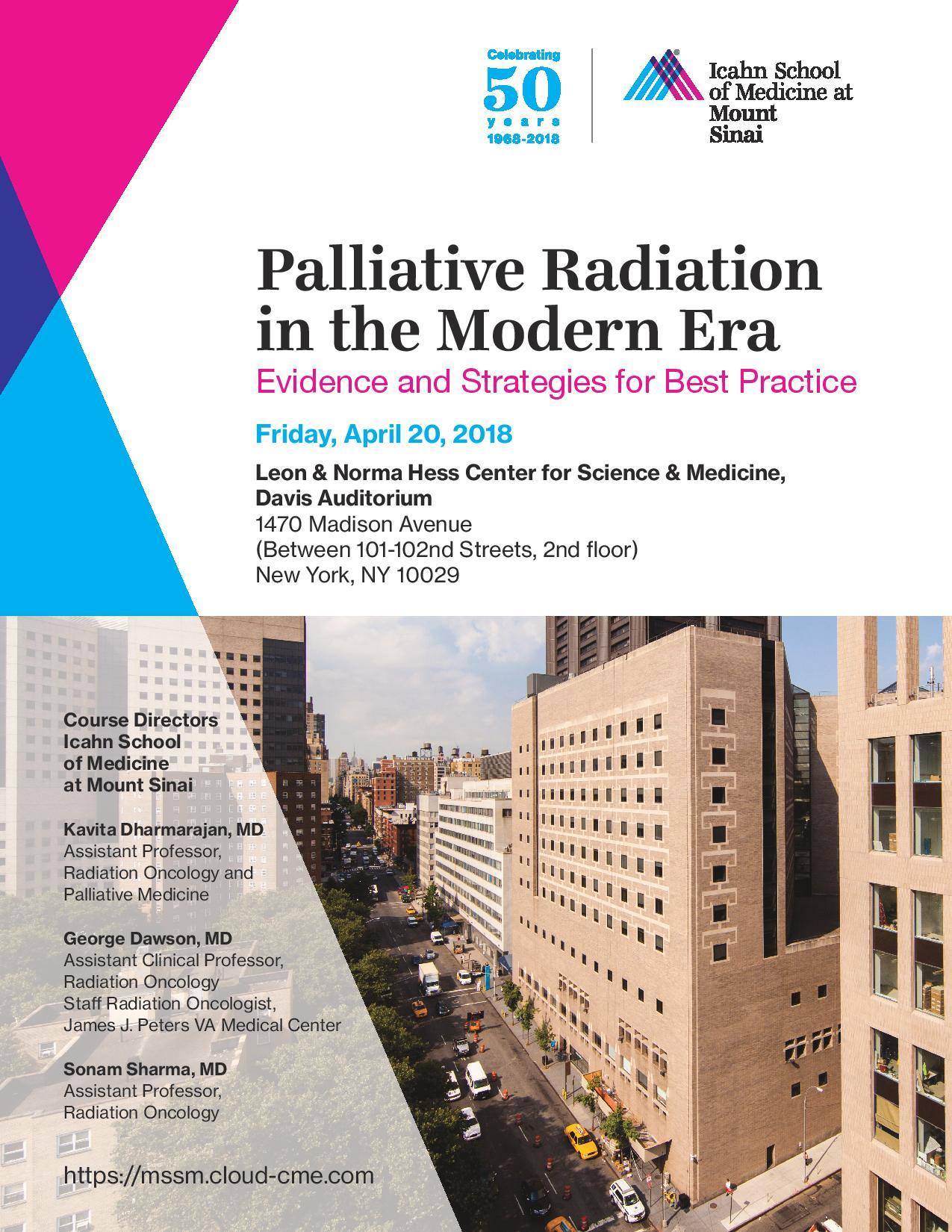 Celebrating
50
years
1968-2018

Icahn School of Medicine at Mount Sinai

Palliative Radiation in the Modern Era
Evidence and Strategies for Best Practice

Friday, April 20, 2018

Leon & Norma Hess Center for Science & Medicine, Davis Auditorium
1470 Madison Avenue
(Between 101-102nd Streets, 2nd floor)
New York, NY 10029

Course Directors
Icahn School of Medicine at Mount Sinai

Kavita Dharmarajan, MD
Assistant Professor, Radiation Oncology and Palliative Medicine

George Dawson, MD
Assistant Clinical Professor, Radiation Oncology
Staff Radiation Oncologist, James J. Peters VA Medical Center

Sonam Sharma, MD
Assistant Professor, Radiation Oncology

https://mssm.cloud-cme.com